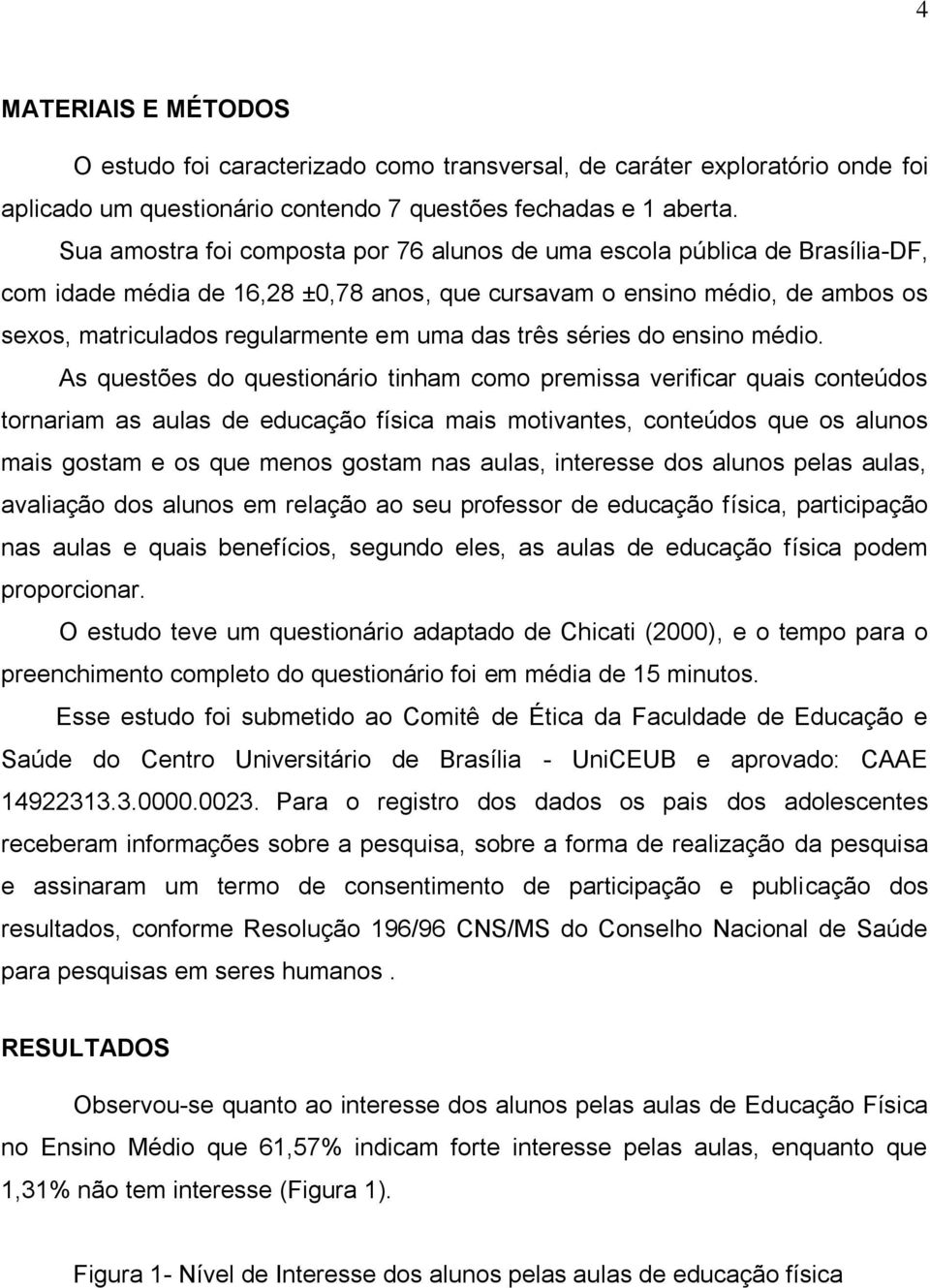 4

MATERIAIS E MÉTODOS

O estudo foi caracterizado como transversal, de caráter exploratório onde foi aplicado um questionário contendo 7 questões fechadas e 1 aberta.

Sua amostra foi composta por 76 alunos de uma escola pública de Brasília-DF, com idade média de 16,28 ±0,78 anos, que cursavam o ensino médio, de ambos os sexos, matriculados regularmente em uma das três séries do ensino médio.

As questões do questionário tinham como premissa verificar quais conteúdos tornariam as aulas de educação física mais motivantes, conteúdos que os alunos mais gostam e os que menos gostam nas aulas, interesse dos alunos pelas aulas, avaliação dos alunos em relação ao seu professor de educação física, participação nas aulas e quais benefícios, segundo eles, as aulas de educação física podem proporcionar.

O estudo teve um questionário adaptado de Chicati (2000), e o tempo para o preenchimento completo do questionário foi em média de 15 minutos.

Esse estudo foi submetido ao Comitê de Ética da Faculdade de Educação e Saúde do Centro Universitário de Brasília - UniCEUB e aprovado: CAAE 14922313.3.0000.0023. Para o registro dos dados os pais dos adolescentes receberam informações sobre a pesquisa, sobre a forma de realização da pesquisa e assinaram um termo de consentimento de participação e publicação dos resultados, conforme Resolução 196/96 CNS/MS do Conselho Nacional de Saúde para pesquisas em seres humanos .

RESULTADOS

Observou-se quanto ao interesse dos alunos pelas aulas de Educação Física no Ensino Médio que 61,57% indicam forte interesse pelas aulas, enquanto que 1,31% não tem interesse (Figura 1).

Figura 1- Nível de Interesse dos alunos pelas aulas de educação física